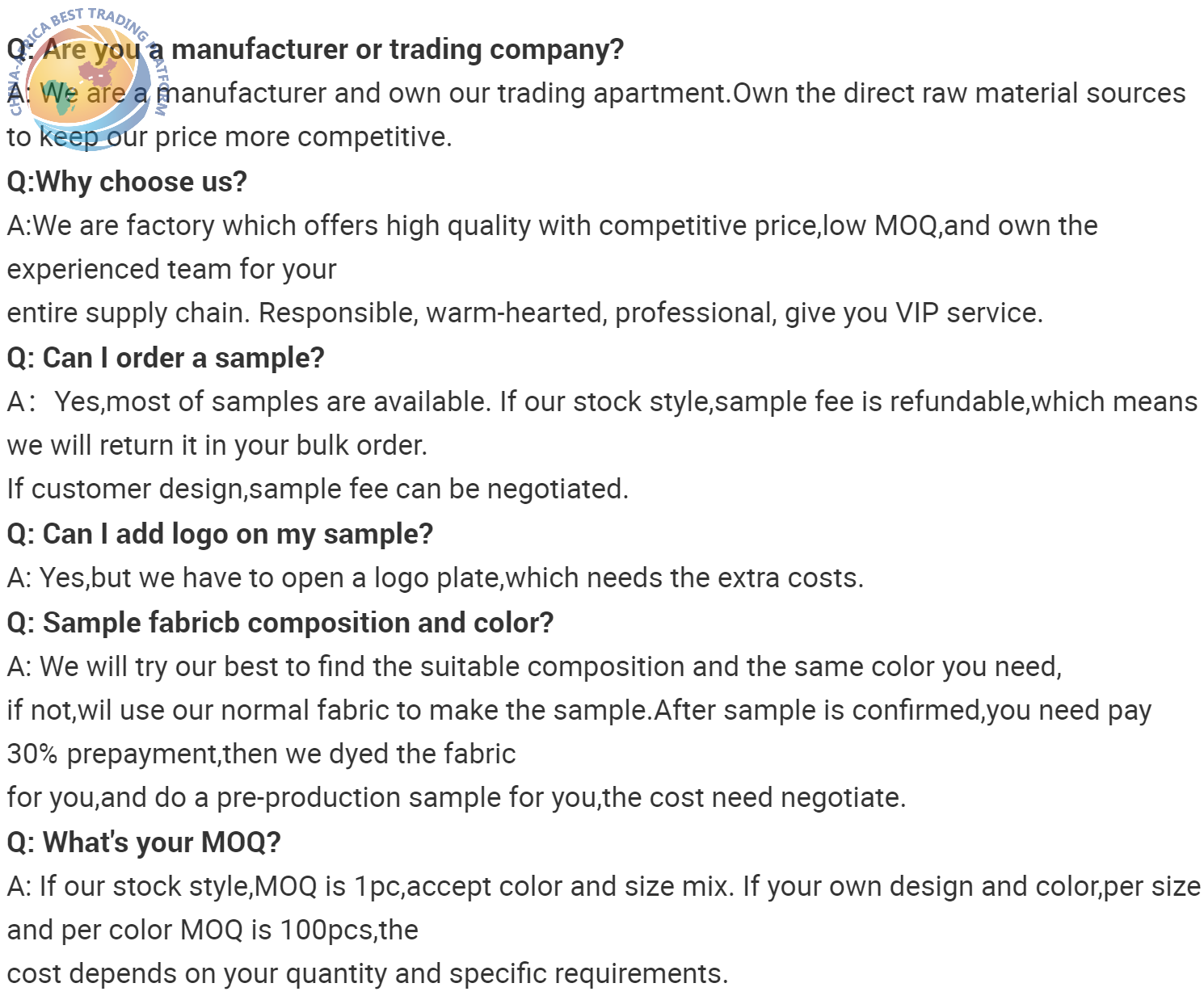 Q: Are you a manufacturer or trading company?

A: We are a manufacturer and own our trading apartment.Own the direct raw material sources to keep our price more competitive.

Q:Why choose us?

A:We are factory which offers high quality with competitive price,low MOQ,and own the experienced team for your

entire supply chain. Responsible, warm-hearted, professional, give you VIP service.

Q: Can I order a sample?

A: Yes,most of samples are available. If our stock style,sample fee is refundable,which means we will return it in your bulk order.

If customer design,sample fee can be negotiated.

Q: Can I add logo on my sample?

A: Yes,but we have to open a logo plate,which needs the extra costs.

Q: Sample fabricb composition and color?

A: We will try our best to find the suitable composition and the same color you need,

if not,wil use our normal fabric to make the sample.After sample is confirmed,you need pay 30% prepayment,then we dyed the fabric

for you,and do a pre-production sample for you,the cost need negotiate.

Q: What's your MOQ?

A: If our stock style,MOQ is 1pc,accept color and size mix. If your own design and color,per size and per color MOQ is 100pcs,the

cost depends on your quantity and specific requirements.

CHINA-AFRICA BEST TRADING PLATFORM